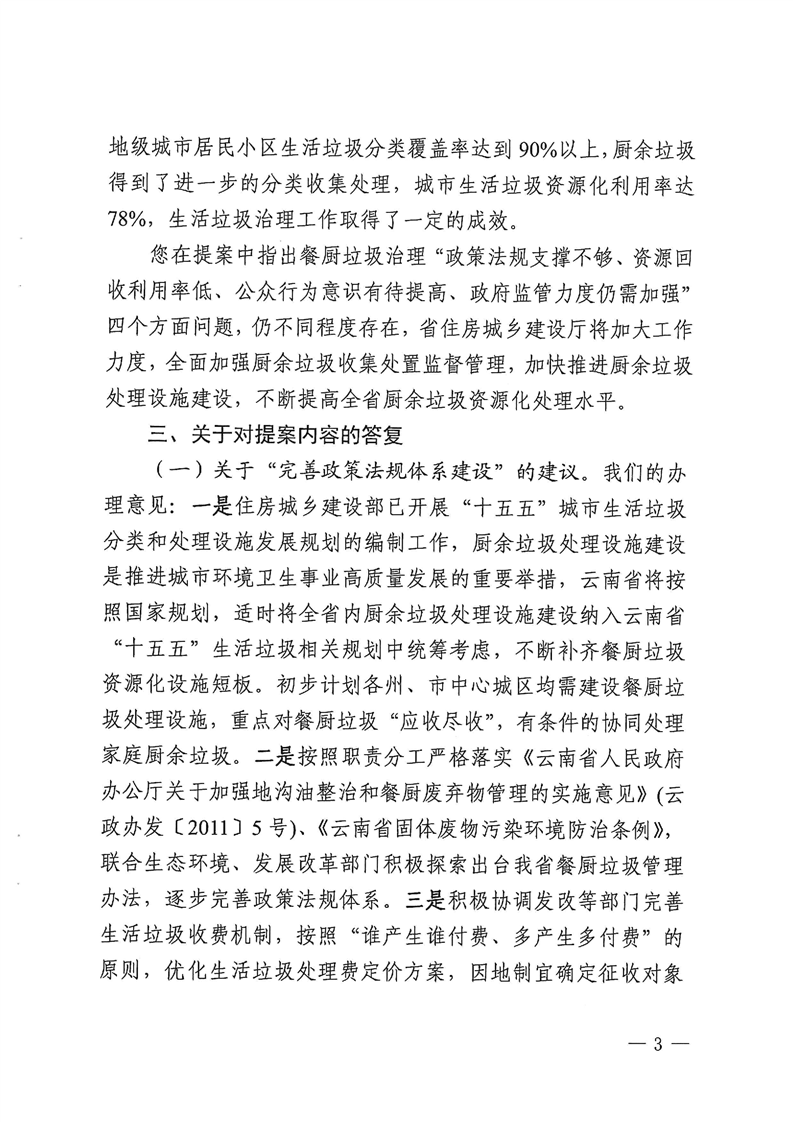 地级城市居民小区生活垃圾分类覆盖率达到90%以上，厨余垃圾得到了进一步的分类收集处理，城市生活垃圾资源化利用率达78%，生活垃圾治理工作取得了一定的成效。

您在提案中指出餐厨垃圾治理“政策法规支撑不够、资源回收利用率低、公众行为意识有待提高、政府监管力度仍需加强”四个方面问题，仍不同程度存在，省住房城乡建设厅将加大工作力度，全面加强厨余垃圾收集处置监督管理，加快推进厨余垃圾处理设施建设，不断提高全省厨余垃圾资源化处理水平。

三、关于对提案内容的答复

（一）关于“完善政策法规体系建设”的建议。我们的办理意见：一是住房城乡建设部已开展“十五五”城市生活垃圾分类和处理设施发展规划的编制工作，厨余垃圾处理设施建设是推进城市环境卫生事业高质量发展的重要举措，云南省将按照国家规划，适时将全省内厨余垃圾处理设施建设纳入云南省“十五五”生活垃圾相关规划中统筹考虑，不断补齐餐厨垃圾资源化设施短板。初步计划各州、市中心城区均需建设餐厨垃圾处理设施，重点对餐厨垃圾“应收尽收”，有条件的协同处理家庭厨余垃圾。二是按照职责分工严格落实《云南省人民政府办公厅关于加强地沟油整治和餐厨废弃物管理的实施意见》(云政办发〔2011〕5号)、《云南省固体废物污染环境防治条例》，联合生态环境、发展改革部门积极探索出台我省餐厨垃圾管理办法，逐步完善政策法规体系。三是积极协调发改等部门完善生活垃圾收费机制，按照“谁产生谁付费、多产生多付费”的原则，优化生活垃圾处理费定价方案，因地制宜确定征收对象

— 3 —